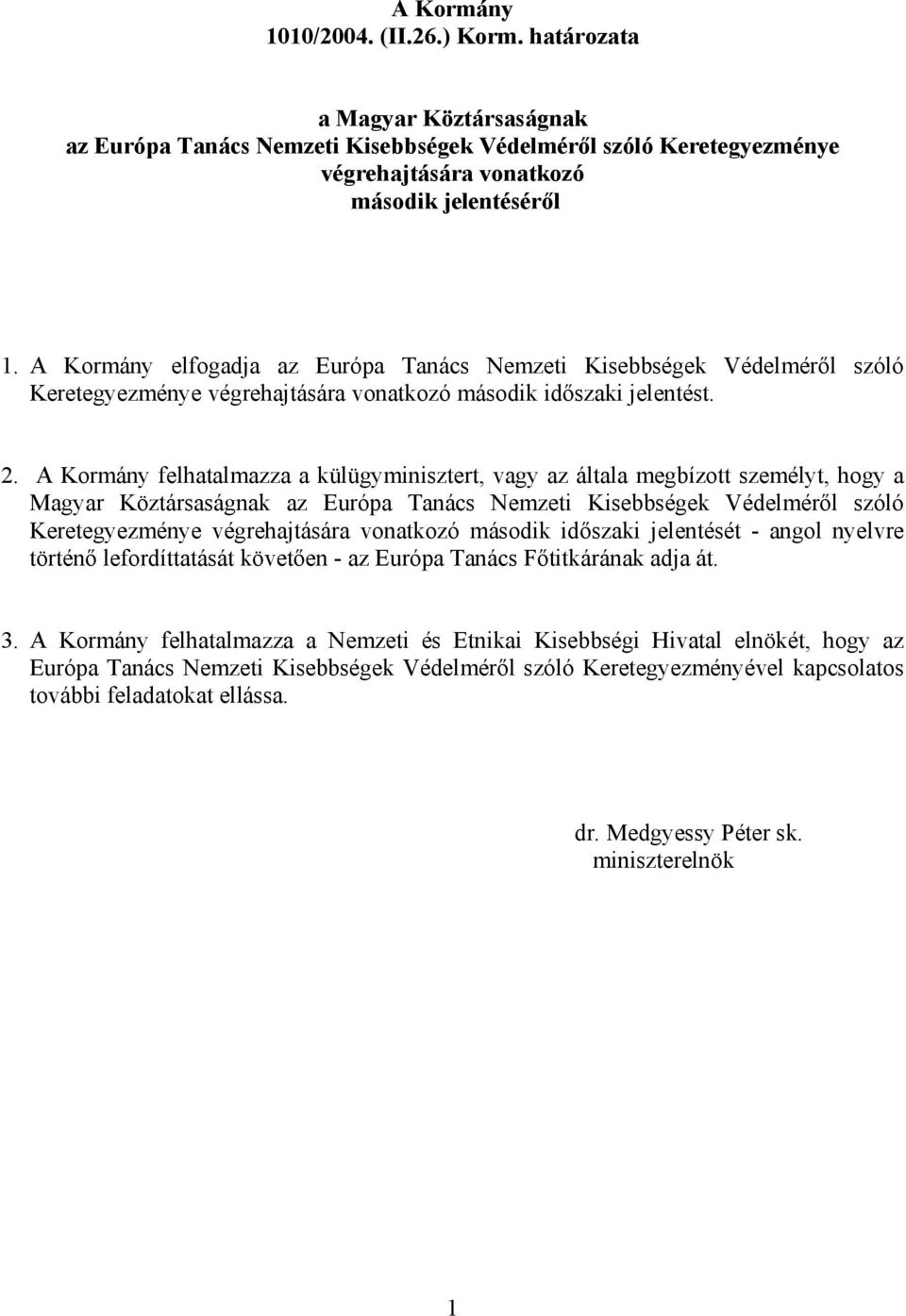 A Kormány
1010/2004. (II.26.) Korm. határozata

a Magyar Köztársaságnak
az Európa Tanács Nemzeti Kisebbségek Védelméről szóló Keretegyezménye
végrehajtására vonatkozó
második jelentéséről

1. A Kormány elfogadja az Európa Tanács Nemzeti Kisebbségek Védelméről szóló Keretegyezménye végrehajtására vonatkozó második időszaki jelentést.

2. A Kormány felhatalmazza a külügyminisztert, vagy az általa megbízott személyt, hogy a Magyar Köztársaságnak az Európa Tanács Nemzeti Kisebbségek Védelméről szóló Keretegyezménye végrehajtására vonatkozó második időszaki jelentését - angol nyelvre történő lefordíttatását követően - az Európa Tanács Főtitkárának adja át.

3. A Kormány felhatalmazza a Nemzeti és Etnikai Kisebbségi Hivatal elnökét, hogy az Európa Tanács Nemzeti Kisebbségek Védelméről szóló Keretegyezményével kapcsolatos további feladatokat ellássa.

dr. Medgyessy Péter sk.
miniszterelnök

1